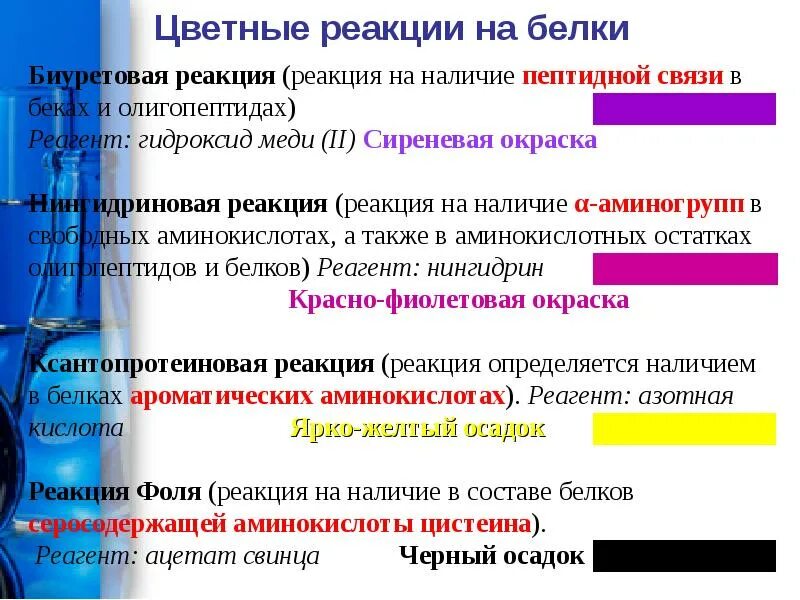 Цветные реакции на белки

Биуретовая реакция (реакция на наличие пептидной связи в беках и олигопептидах)
Реагент: гидроксид меди (II) Сиреневая окраска

Нингидриновая реакция (реакция на наличие α-аминогрупп в свободных аминокислотах, а также в аминокислотных остатках олигопептидов и белков) Реагент: нингидрин
Красно-фиолетовая окраска

Ксантопротеиновая реакция (реакция определяется наличием в белках ароматических аминокислотах). Реагент: азотная кислота Ярко-желтый осадок

Реакция Фоля (реакция на наличие в составе белков серосодержащей аминокислоты цистеина).
Реагент: ацетат свинца Черный осадок